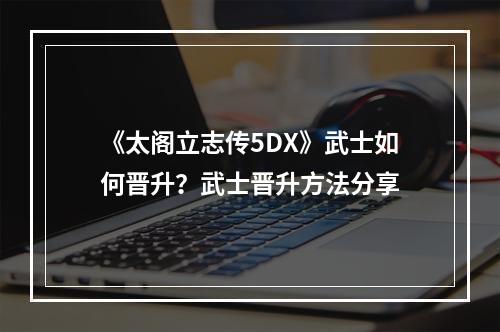 《太阁立志传5DX》武士如何晋升？武士晋升方法分享